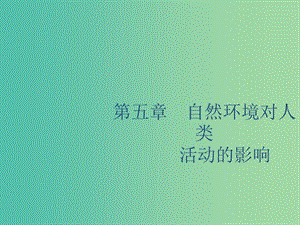 第五章　自然环境对人类
活动的影响